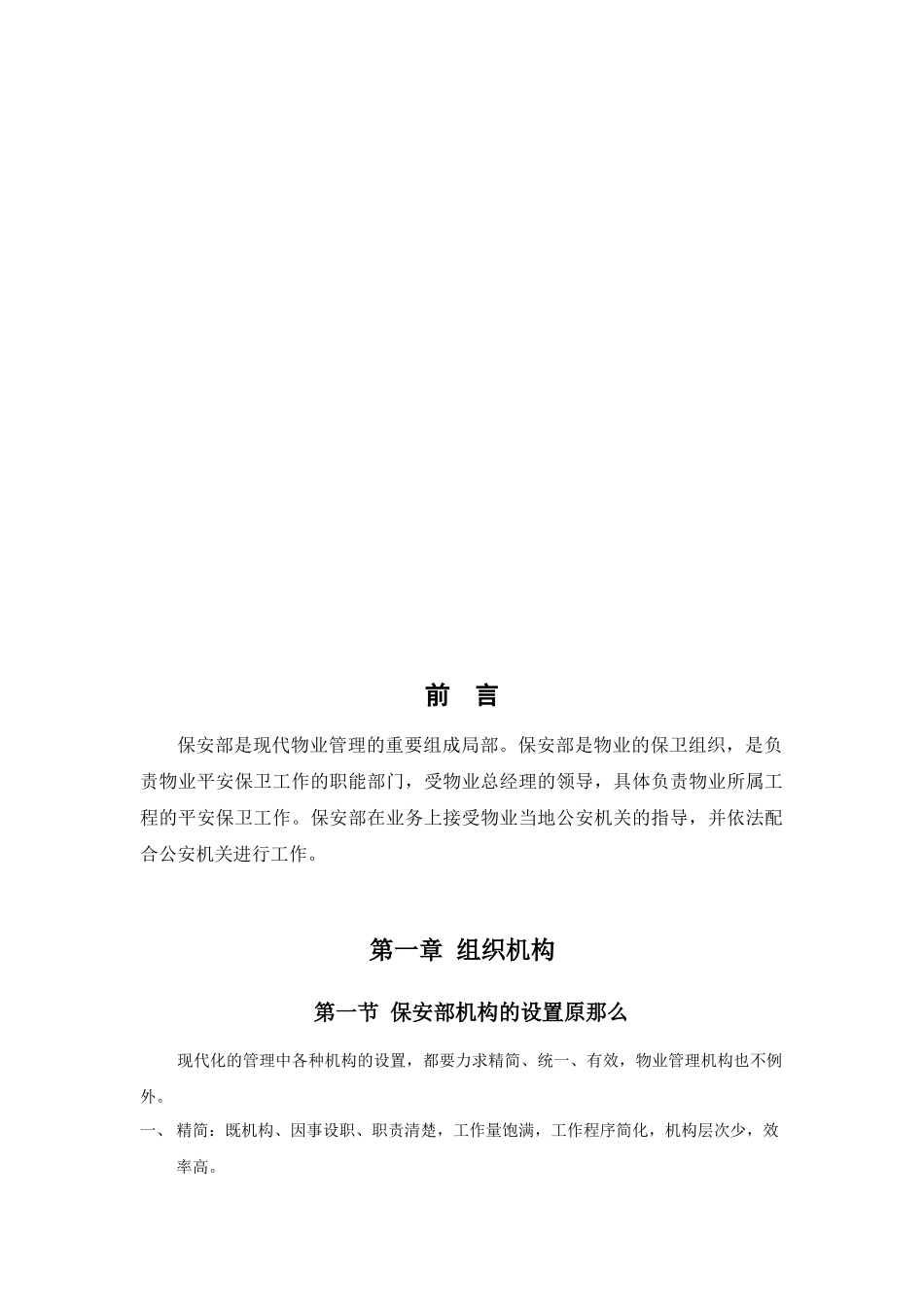 前　言

保安部是现代物业管理的重要组成局部。保安部是物业的保卫组织，是负责物业平安保卫工作的职能部门，受物业总经理的领导，具体负责物业所属工程的平安保卫工作。保安部在业务上接受物业当地公安机关的指导，并依法配合公安机关进行工作。

第一章 组织机构

第一节 保安部机构的设置原那么

现代化的管理中各种机构的设置，都要力求精简、统一、有效，物业管理机构也不例外。

一、 精简：既机构、因事设职、职责清楚，工作量饱满，工作程序简化，机构层次少，效率高。